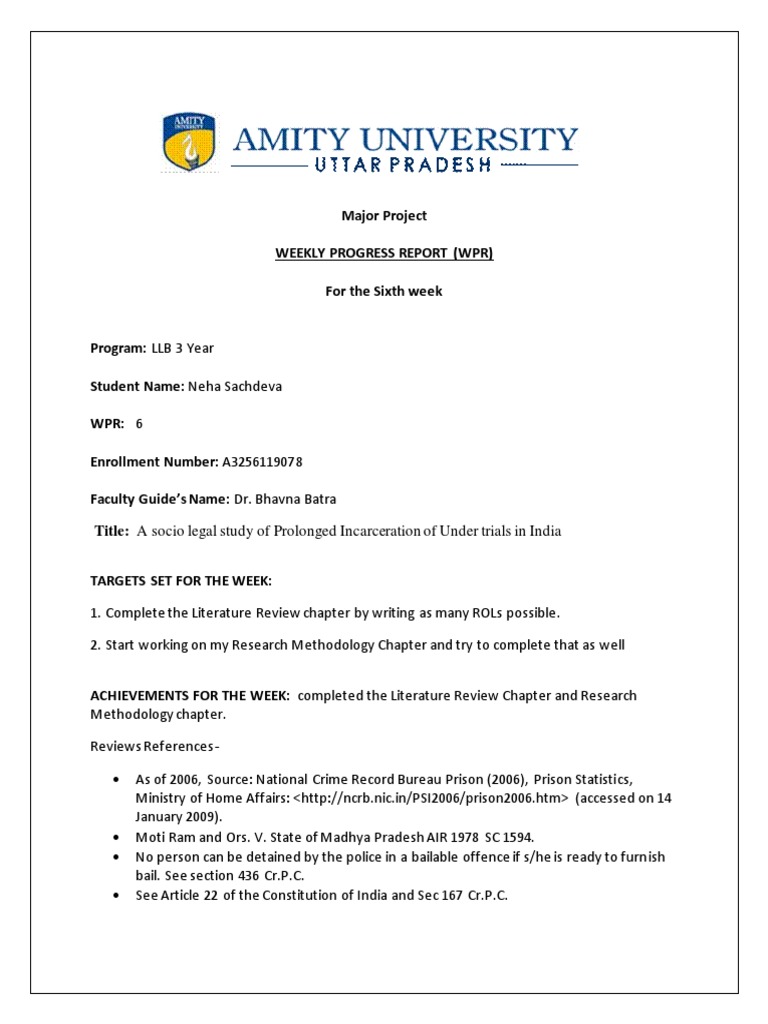 AMITY UNIVERSITY
AMITY UNIVERSITY
UTTAR PRADESH

Major Project

WEEKLY PROGRESS REPORT (WPR)

For the Sixth week

Program: LLB 3 Year

Student Name: Neha Sachdeva

WPR: 6

Enrollment Number: A3256119078

Faculty Guide's Name: Dr. Bhavna Batra

Title: A socio legal study of Prolonged Incarceration of Under trials in India

TARGETS SET FOR THE WEEK:

1. Complete the Literature Review chapter by writing as many ROLs possible.

2. Start working on my Research Methodology Chapter and try to complete that as well

ACHIEVEMENTS FOR THE WEEK: completed the Literature Review Chapter and Research Methodology chapter.

Reviews References-

• As of 2006, Source: National Crime Record Bureau Prison (2006), Prison Statistics, Ministry of Home Affairs: <http://ncrb.nic.in/PSI2006/prison2006.htm> (accessed on 14 January 2009).
• Moti Ram and Ors. V. State of Madhya Pradesh AIR 1978 SC 1594.
• No person can be detained by the police in a bailable offence if s/he is ready to furnish bail. See section 436 Cr.P.C.
• See Article 22 of the Constitution of India and Sec 167 Cr.P.C.